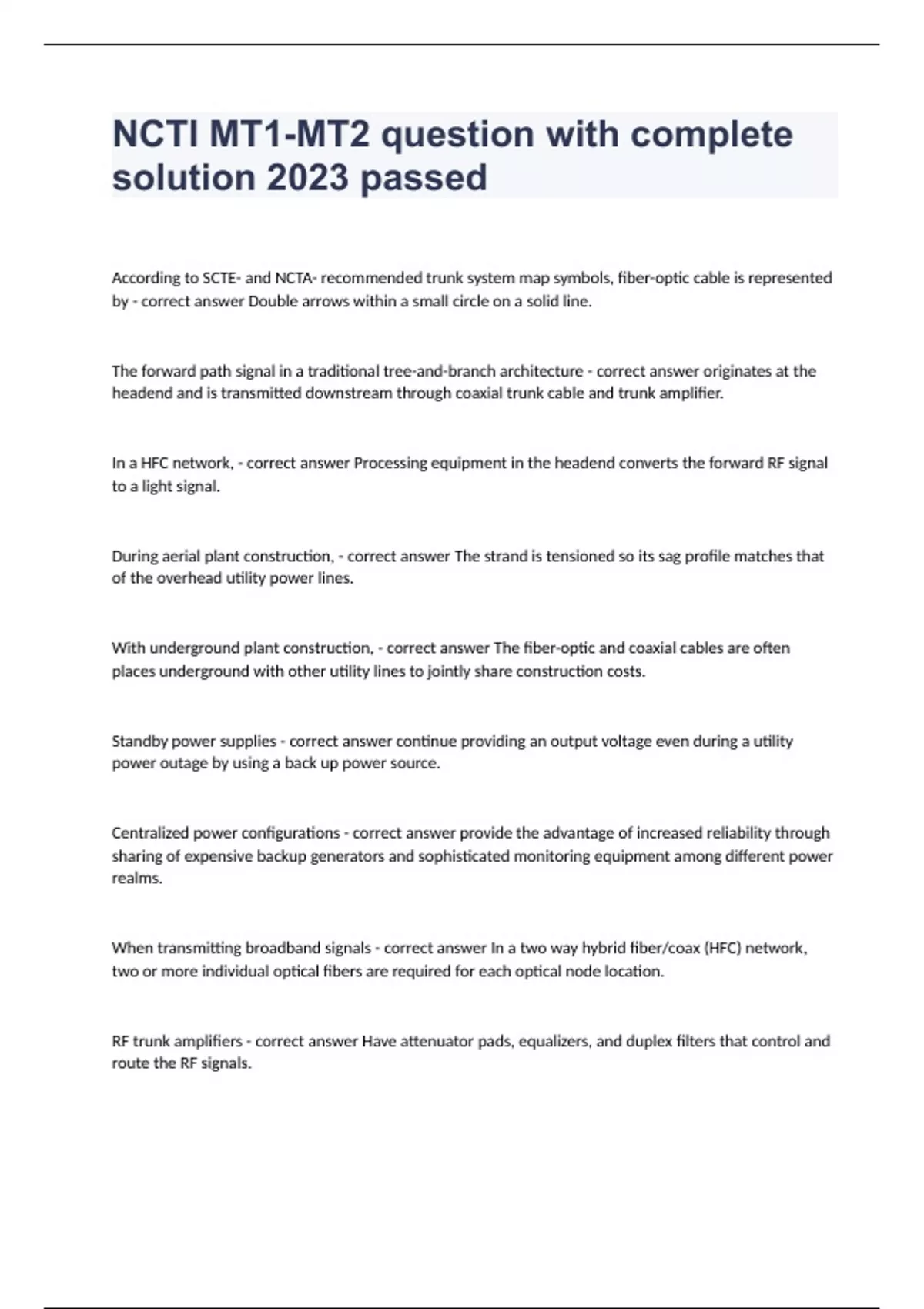 NCTI MT1-MT2 question with complete solution 2023 passed

According to SCTE- and NCTA- recommended trunk system map symbols, fiber-optic cable is represented by - correct answer Double arrows within a small circle on a solid line.

The forward path signal in a traditional tree-and-branch architecture - correct answer originates at the headend and is transmitted downstream through coaxial trunk cable and trunk amplifier.

In a HFC network, - correct answer Processing equipment in the headend converts the forward RF signal to a light signal.

During aerial plant construction, - correct answer The strand is tensioned so its sag profile matches that of the overhead utility power lines.

With underground plant construction, - correct answer The fiber-optic and coaxial cables are often places underground with other utility lines to jointly share construction costs.

Standby power supplies - correct answer continue providing an output voltage even during a utility power outage by using a back up power source.

Centralized power configurations - correct answer provide the advantage of increased reliability through sharing of expensive backup generators and sophisticated monitoring equipment among different power realms.

When transmitting broadband signals - correct answer In a two way hybrid fiber/coax (HFC) network, two or more individual optical fibers are required for each optical node location.

RF trunk amplifiers - correct answer Have attenuator pads, equalizers, and duplex filters that control and route the RF signals.